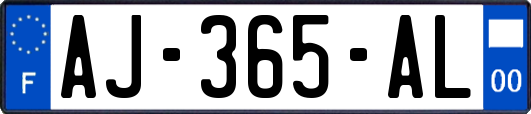 F
AJ-365-AL
00